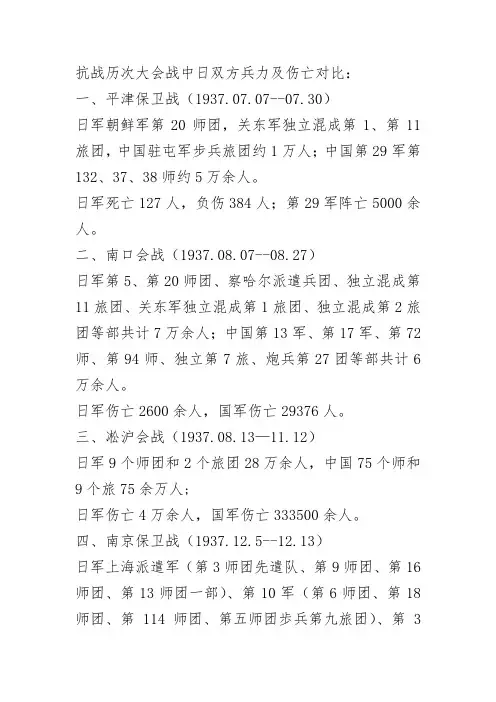 抗战历次大会战中日双方兵力及伤亡对比：
一、平津保卫战（1937.07.07--07.30）
日军朝鲜军第 20 师团，关东军独立混成第 1、第 11 旅团，中国驻屯军步兵旅团约 1 万人；中国第 29 军第 132、37、38 师约 5 万余人。
日军死亡 127 人，负伤 384 人；第 29 军阵亡 5000 余人。
二、南口会战（1937.08.07--08.27）
日军第 5、第 20 师团、察哈尔派遣兵团、独立混成第 11 旅团、关东军独立混成第 1 旅团、独立混成第 2 旅团等部共计 7 万余人；中国第 13 军、第 17 军、第 72 师、第 94 师、独立第 7 旅、炮兵第 27 团等部共计 6 万余人。
日军伤亡 2600 余人，国军伤亡 29376 人。
三、淞沪会战（1937.08.13—11.12）
日军 9 个师团和 2 个旅团 28 万余人，中国 75 个师和 9 个旅 75 余万人；
日军伤亡 4 万余人，国军伤亡 333500 余人。
四、南京保卫战（1937.12.5--12.13）
日军上海派遣军（第 3 师团先遣队、第 9 师团、第 16 师团、第 13 师团一部）、第 10 军（第 6 师团、第 18 师团、第 114 师团、第五师团步兵第九旅团）、第 3